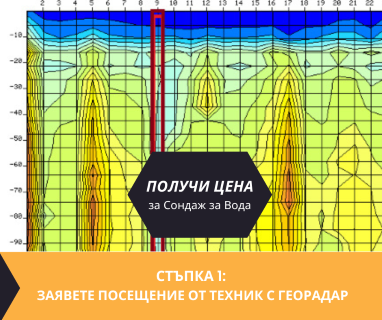 2 3 4 5 6 7 8 9 10 11 12 13 14 15 16 17 18 19 20 21 22

-10
-20
-30
-40
-50
-60
-70
-80
-90

ПОЛУЧИ ЦЕНА
за Сондаж за Вода

СТЪПКА 1:
ЗАЯВЕТЕ ПОСЕЩЕНИЕ ОТ ТЕХНИК С ГЕОРАДАР